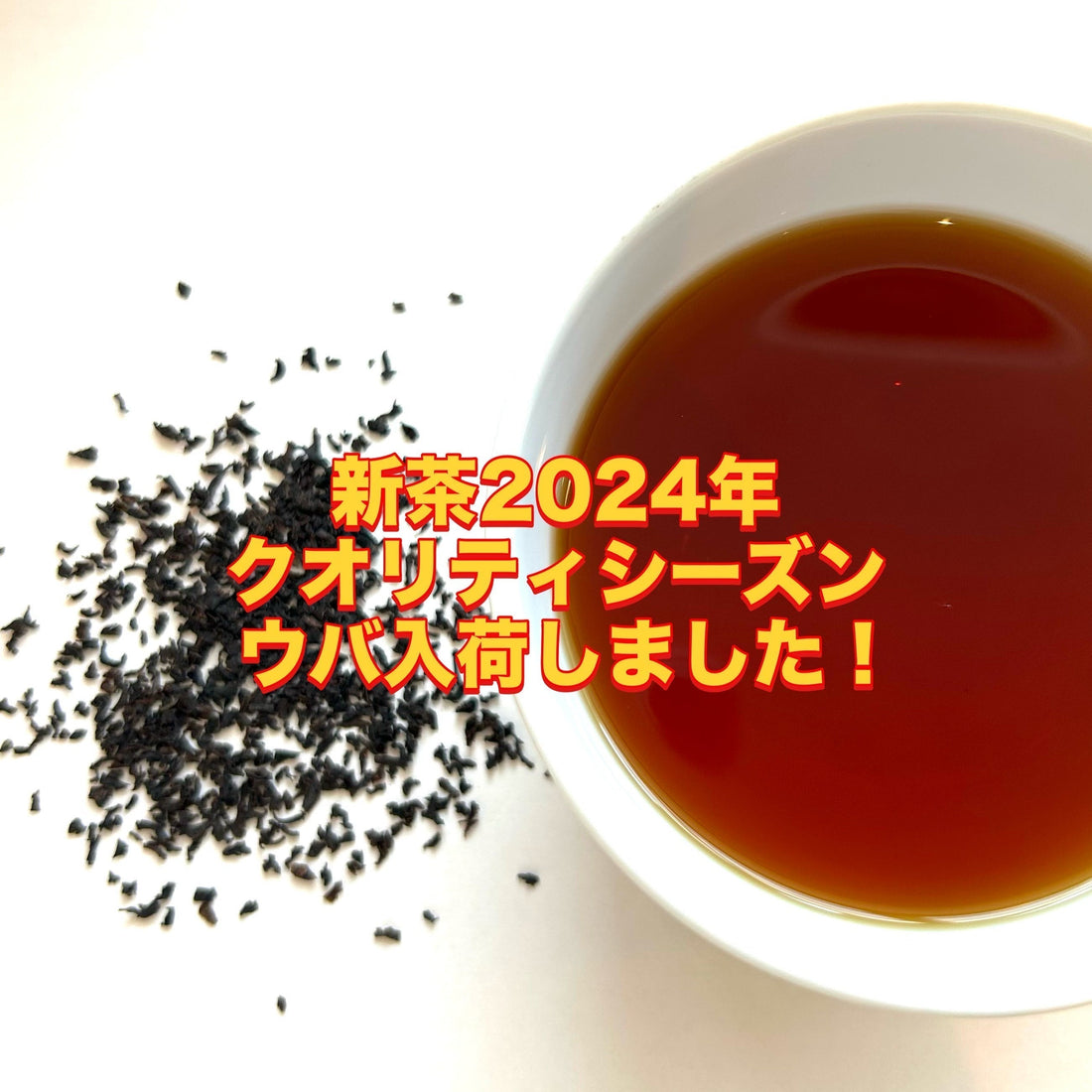 新茶2024年
クオリティシーズン
ウバ入荷しました！